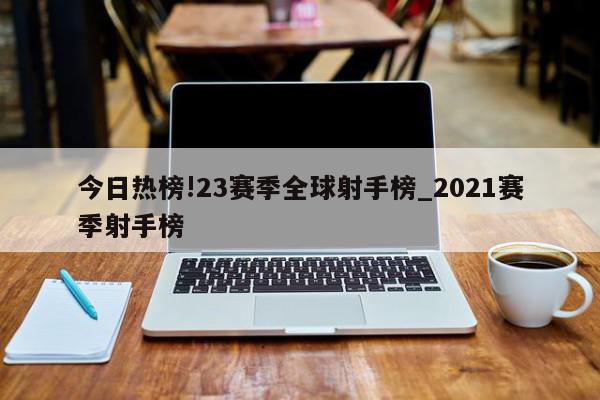 今日热榜!23赛季全球射手榜_2021赛季射手榜